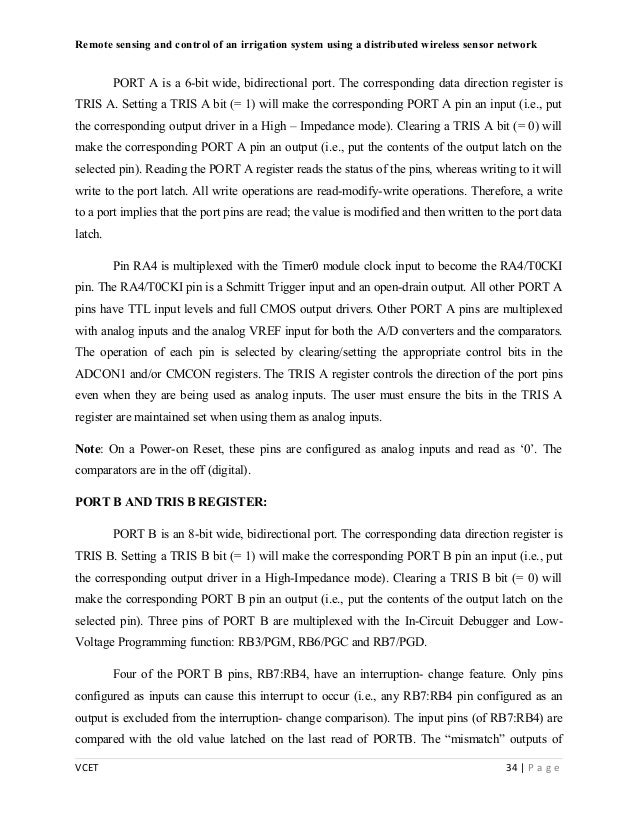 Remote sensing and control of an irrigation system using a distributed wireless sensor network

PORT A is a 6-bit wide, bidirectional port. The corresponding data direction register is TRIS A. Setting a TRIS A bit (= 1) will make the corresponding PORT A pin an input (i.e., put the corresponding output driver in a High – Impedance mode). Clearing a TRIS A bit (= 0) will make the corresponding PORT A pin an output (i.e., put the contents of the output latch on the selected pin). Reading the PORT A register reads the status of the pins, whereas writing to it will write to the port latch. All write operations are read-modify-write operations. Therefore, a write to a port implies that the port pins are read; the value is modified and then written to the port data latch.

Pin RA4 is multiplexed with the Timer0 module clock input to become the RA4/T0CKI pin. The RA4/T0CKI pin is a Schmitt Trigger input and an open-drain output. All other PORT A pins have TTL input levels and full CMOS output drivers. Other PORT A pins are multiplexed with analog inputs and the analog VREF input for both the A/D converters and the comparators. The operation of each pin is selected by clearing/setting the appropriate control bits in the ADCON1 and/or CMCON registers. The TRIS A register controls the direction of the port pins even when they are being used as analog inputs. The user must ensure the bits in the TRIS A register are maintained set when using them as analog inputs.

Note: On a Power-on Reset, these pins are configured as analog inputs and read as ‘0’. The comparators are in the off (digital).

PORT B AND TRIS B REGISTER:

PORT B is an 8-bit wide, bidirectional port. The corresponding data direction register is TRIS B. Setting a TRIS B bit (= 1) will make the corresponding PORT B pin an input (i.e., put the corresponding output driver in a High-Impedance mode). Clearing a TRIS B bit (= 0) will make the corresponding PORT B pin an output (i.e., put the contents of the output latch on the selected pin). Three pins of PORT B are multiplexed with the In-Circuit Debugger and Low-Voltage Programming function: RB3/PGM, RB6/PGC and RB7/PGD.

Four of the PORT B pins, RB7:RB4, have an interruption- change feature. Only pins configured as inputs can cause this interrupt to occur (i.e., any RB7:RB4 pin configured as an output is excluded from the interruption- change comparison). The input pins (of RB7:RB4) are compared with the old value latched on the last read of PORTB. The “mismatch” outputs of

VCET 34 | P a g e